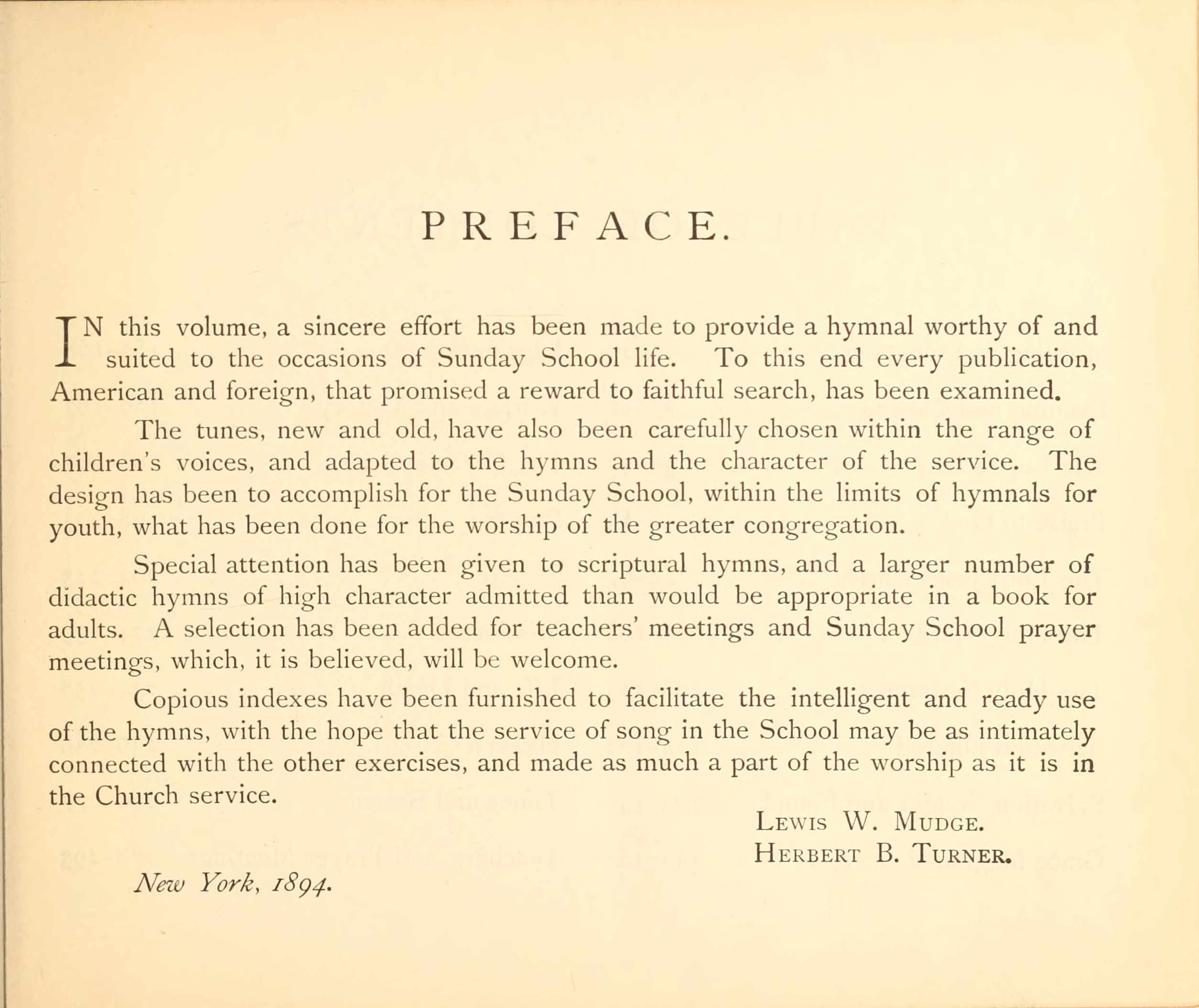 PREFACE.

IN this volume, a sincere effort has been made to provide a hymnal worthy of and suited to the occasions of Sunday School life. To this end every publication, American and foreign, that promised a reward to faithful search, has been examined.

The tunes, new and old, have also been carefully chosen within the range of children's voices, and adapted to the hymns and the character of the service. The design has been to accomplish for the Sunday School, within the limits of hymnals for youth, what has been done for the worship of the greater congregation.

Special attention has been given to scriptural hymns, and a larger number of didactic hymns of high character admitted than would be appropriate in a book for adults. A selection has been added for teachers' meetings and Sunday School prayer meetings, which, it is believed, will be welcome.

Copious indexes have been furnished to facilitate the intelligent and ready use of the hymns, with the hope that the service of song in the School may be as intimately connected with the other exercises, and made as much a part of the worship as it is in the Church service.

LEWIS W. MUDGE.
HERBERT B. TURNER.

New York, 1894.